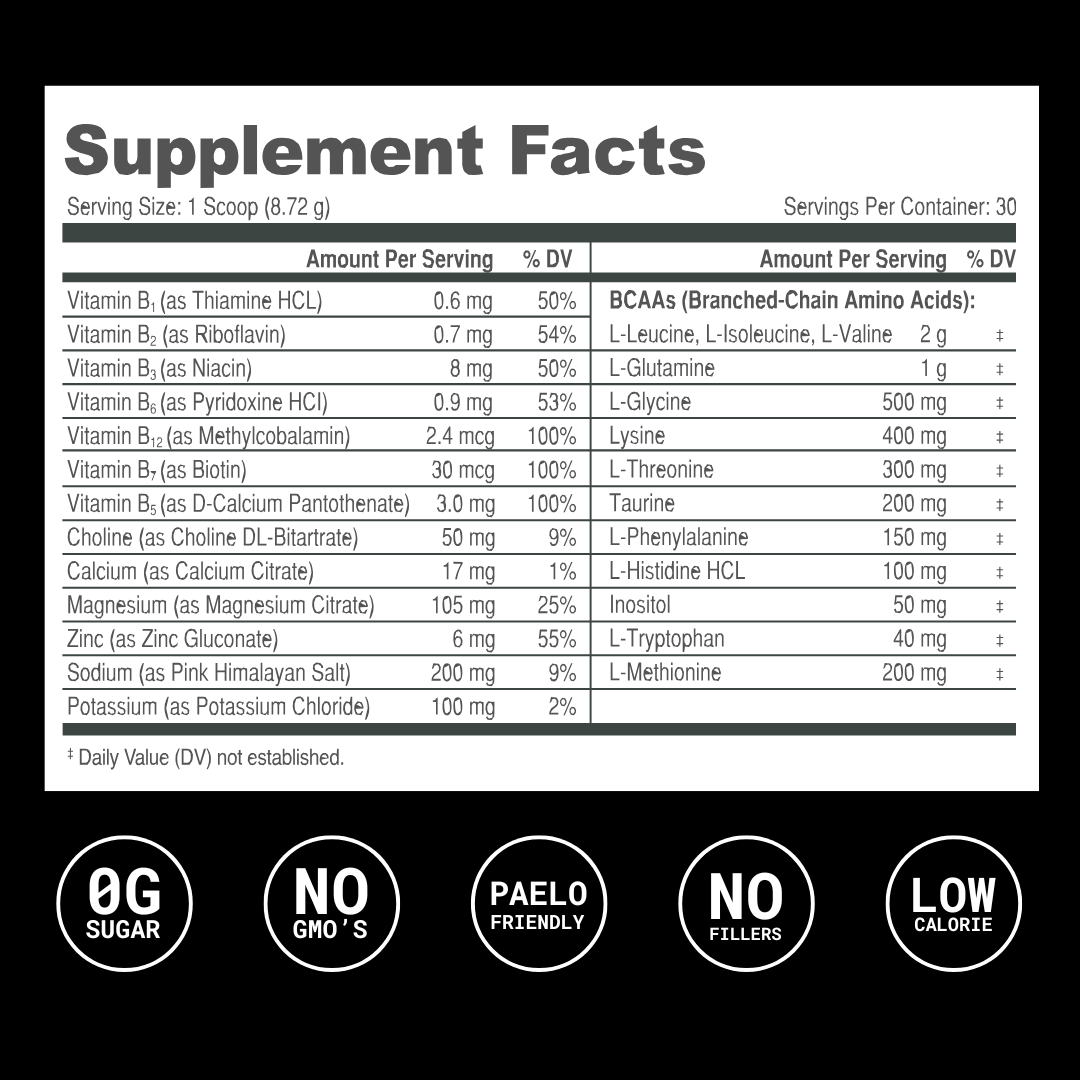 Supplement Facts

Serving Size: 1 Scoop (8.72 g)

Servings Per Container: 30

| | Amount Per Serving | % DV |
|---|---|---|
| Vitamin $B_1$ (as Thiamine HCL) | 0.6 mg | 50% |
| Vitamin $B_2$ (as Riboflavin) | 0.7 mg | 54% |
| Vitamin $B_3$ (as Niacin) | 8 mg | 50% |
| Vitamin $B_6$ (as Pyridoxine HCl) | 0.9 mg | 53% |
| Vitamin $B_{12}$ (as Methylcobalamin) | 2.4 mcg | 100% |
| Vitamin $B_7$ (as Biotin) | 30 mcg | 100% |
| Vitamin $B_5$ (as D-Calcium Pantothenate) | 3.0 mg | 100% |
| Choline (as Choline DL-Bitartrate) | 50 mg | 9% |
| Calcium (as Calcium Citrate) | 17 mg | 1% |
| Magnesium (as Magnesium Citrate) | 105 mg | 25% |
| Zinc (as Zinc Gluconate) | 6 mg | 55% |
| Sodium (as Pink Himalayan Salt) | 200 mg | 9% |
| Potassium (as Potassium Chloride) | 100 mg | 2% |

| | Amount Per Serving | % DV |
|---|---|---|
| BCAAs (Branched-Chain Amino Acids): | | |
| L-Leucine, L-Isoleucine, L-Valine | 2 g | ‡ |
| L-Glutamine | 1 g | ‡ |
| L-Glycine | 500 mg | ‡ |
| Lysine | 400 mg | ‡ |
| L-Threonine | 300 mg | ‡ |
| Taurine | 200 mg | ‡ |
| L-Phenylalanine | 150 mg | ‡ |
| L-Histidine HCL | 100 mg | ‡ |
| Inositol | 50 mg | ‡ |
| L-Tryptophan | 40 mg | ‡ |
| L-Methionine | 200 mg | ‡ |

‡ Daily Value (DV) not established.

0G SUGAR

NO GMO'S

PAELO FRIENDLY

NO FILLERS

LOW CALORIE